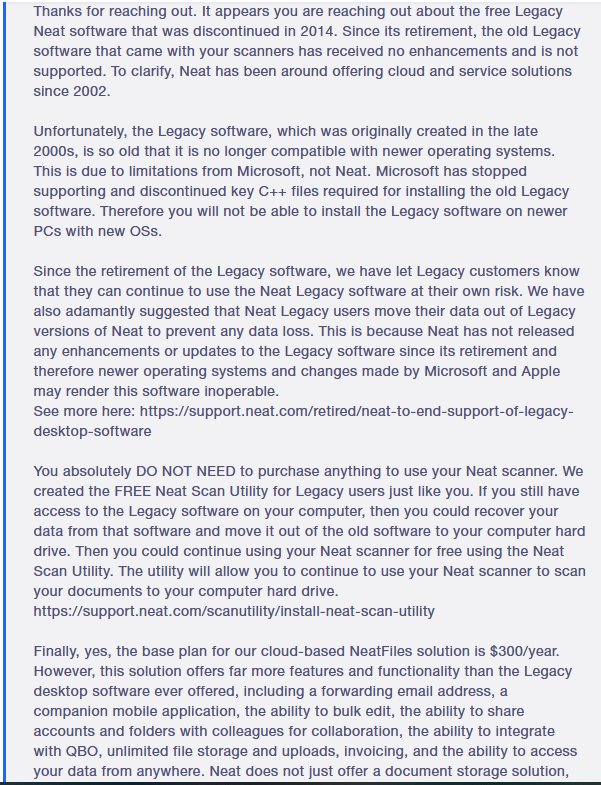 Thanks for reaching out. It appears you are reaching out about the free Legacy Neat software that was discontinued in 2014. Since its retirement, the old Legacy software that came with your scanners has received no enhancements and is not supported. To clarify, Neat has been around offering cloud and service solutions since 2002.

Unfortunately, the Legacy software, which was originally created in the late 2000s, is so old that it is no longer compatible with newer operating systems. This is due to limitations from Microsoft, not Neat. Microsoft has stopped supporting and discontinued key C++ files required for installing the old Legacy software. Therefore you will not be able to install the Legacy software on newer PCs with new OSs.

Since the retirement of the Legacy software, we have let Legacy customers know that they can continue to use the Neat Legacy software at their own risk. We have also adamantly suggested that Neat Legacy users move their data out of Legacy versions of Neat to prevent any data loss. This is because Neat has not released any enhancements or updates to the Legacy software since its retirement and therefore newer operating systems and changes made by Microsoft and Apple may render this software inoperable.
See more here: https://support.neat.com/retired/neat-to-end-support-of-legacy-desktop-software

You absolutely DO NOT NEED to purchase anything to use your Neat scanner. We created the FREE Neat Scan Utility for Legacy users just like you. If you still have access to the Legacy software on your computer, then you could recover your data from that software and move it out of the old software to your computer hard drive. Then you could continue using your Neat scanner for free using the Neat Scan Utility. The utility will allow you to continue to use your Neat scanner to scan your documents to your computer hard drive.
https://support.neat.com/scanutility/install-neat-scan-utility

Finally, yes, the base plan for our cloud-based NeatFiles solution is $300/year. However, this solution offers far more features and functionality than the Legacy desktop software ever offered, including a forwarding email address, a companion mobile application, the ability to bulk edit, the ability to share accounts and folders with colleagues for collaboration, the ability to integrate with QBO, unlimited file storage and uploads, invoicing, and the ability to access your data from anywhere. Neat does not just offer a document storage solution,